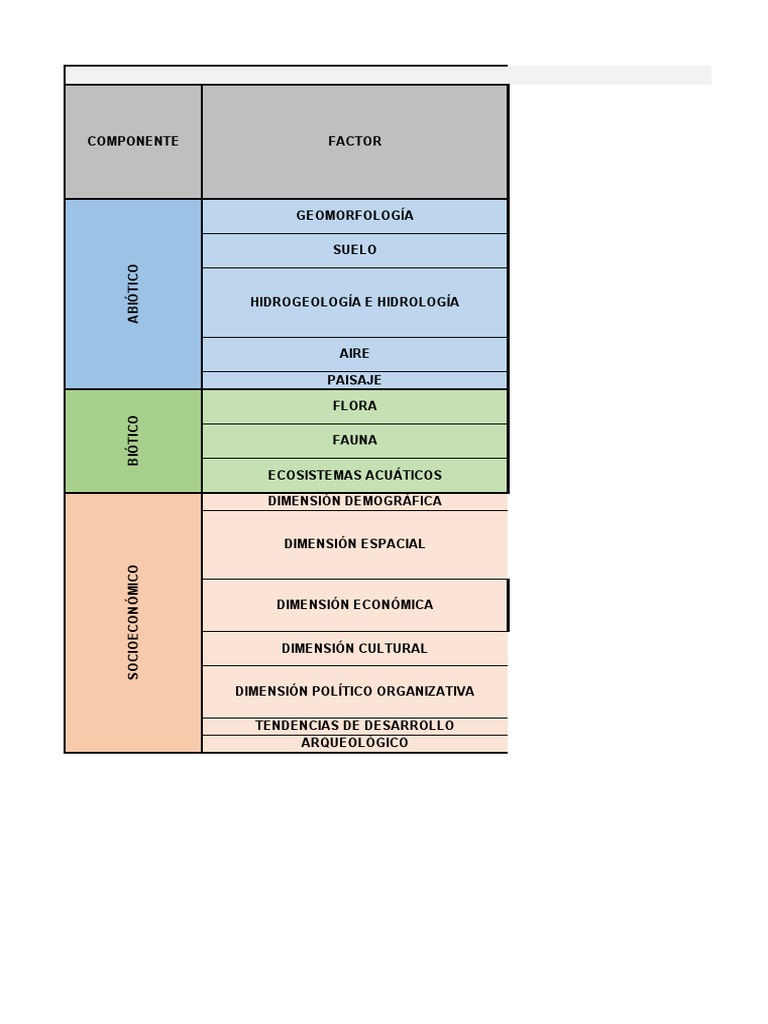 | COMPONENTE | FACTOR |
|---|---|
| ABIÓTICO | GEOMORFOLOGÍA |
| | SUELO |
| | HIDROGEOLOGÍA E HIDROLOGÍA |
| | AIRE |
| | PAISAJE |
| BIÓTICO | FLORA |
| | FAUNA |
| | ECOSISTEMAS ACUÁTICOS |
| SOCIOECONÓMICO | DIMENSIÓN DEMOGRÁFICA |
| | DIMENSIÓN ESPACIAL |
| | DIMENSIÓN ECONÓMICA |
| | DIMENSIÓN CULTURAL |
| | DIMENSIÓN POLÍTICO ORGANIZATIVA |
| | TENDENCIAS DE DESARROLLO |
| | ARQUEOLÓGICO |